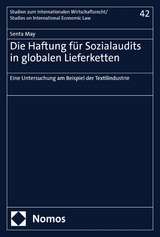 Studien zum Internationalen Wirtschaftsrecht/
Studies on International Economic Law

42

Senta May

Die Haftung für Sozialaudits in globalen Lieferketten

Eine Untersuchung am Beispiel der Textilindustrie

Nomos